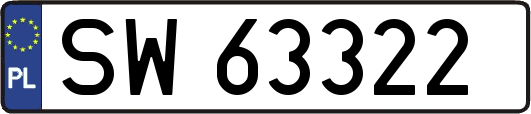 PL
SW 63322